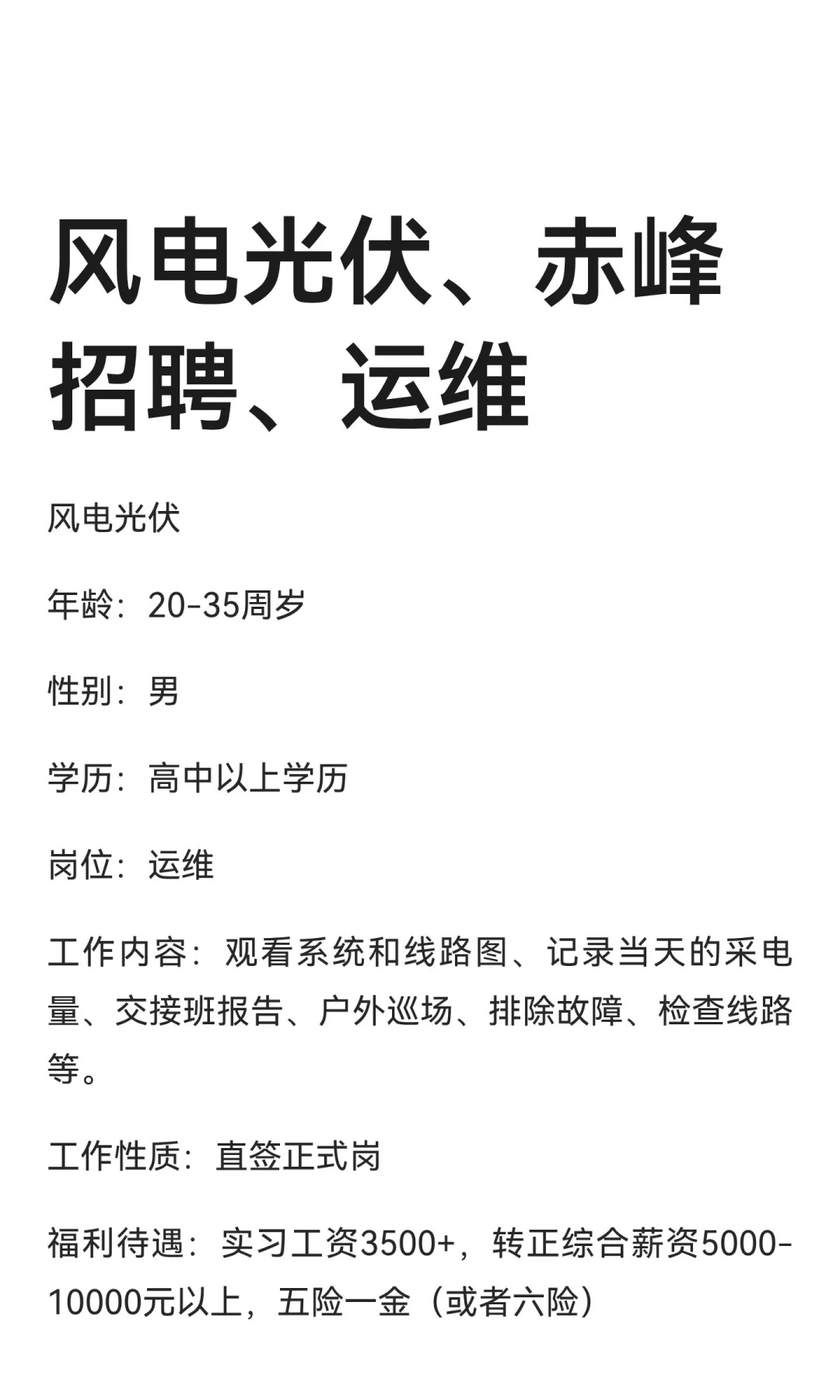 风电光伏、赤峰招聘、运维

风电光伏

年龄：20-35周岁

性别：男

学历：高中以上学历

岗位：运维

工作内容：观看系统和线路图、记录当天的采电量、交接班报告、户外巡场、排除故障、检查线路等。

工作性质：直签正式岗

福利待遇：实习工资3500+，转正综合薪资5000-10000元以上，五险一金（或者六险）